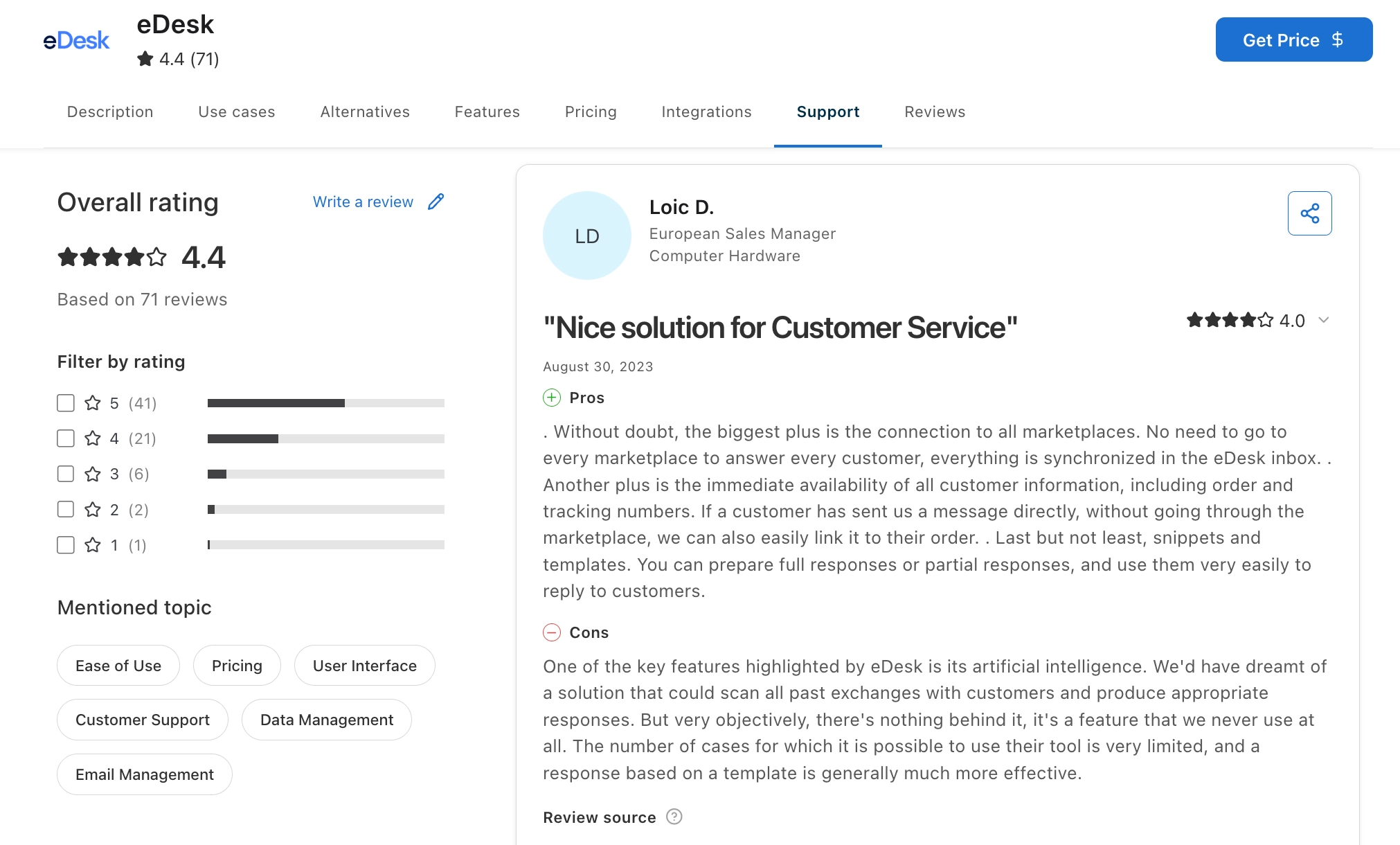 eDesk

eDesk
4.4 (71)

Get Price $

Description Use cases Alternatives Features Pricing Integrations Support Reviews

Overall rating
Write a review
4.4
Based on 71 reviews

Filter by rating
5 (41)
4 (21)
3 (6)
2 (2)
1 (1)

Mentioned topic
Ease of Use
Pricing
User Interface
Customer Support
Data Management
Email Management

LD
Loic D.
European Sales Manager
Computer Hardware

"Nice solution for Customer Service"
4.0
August 30, 2023

Pros
. Without doubt, the biggest plus is the connection to all marketplaces. No need to go to every marketplace to answer every customer, everything is synchronized in the eDesk inbox. . Another plus is the immediate availability of all customer information, including order and tracking numbers. If a customer has sent us a message directly, without going through the marketplace, we can also easily link it to their order. . Last but not least, snippets and templates. You can prepare full responses or partial responses, and use them very easily to reply to customers.

Cons
One of the key features highlighted by eDesk is its artificial intelligence. We'd have dreamt of a solution that could scan all past exchanges with customers and produce appropriate responses. But very objectively, there's nothing behind it, it's a feature that we never use at all. The number of cases for which it is possible to use their tool is very limited, and a response based on a template is generally much more effective.

Review source